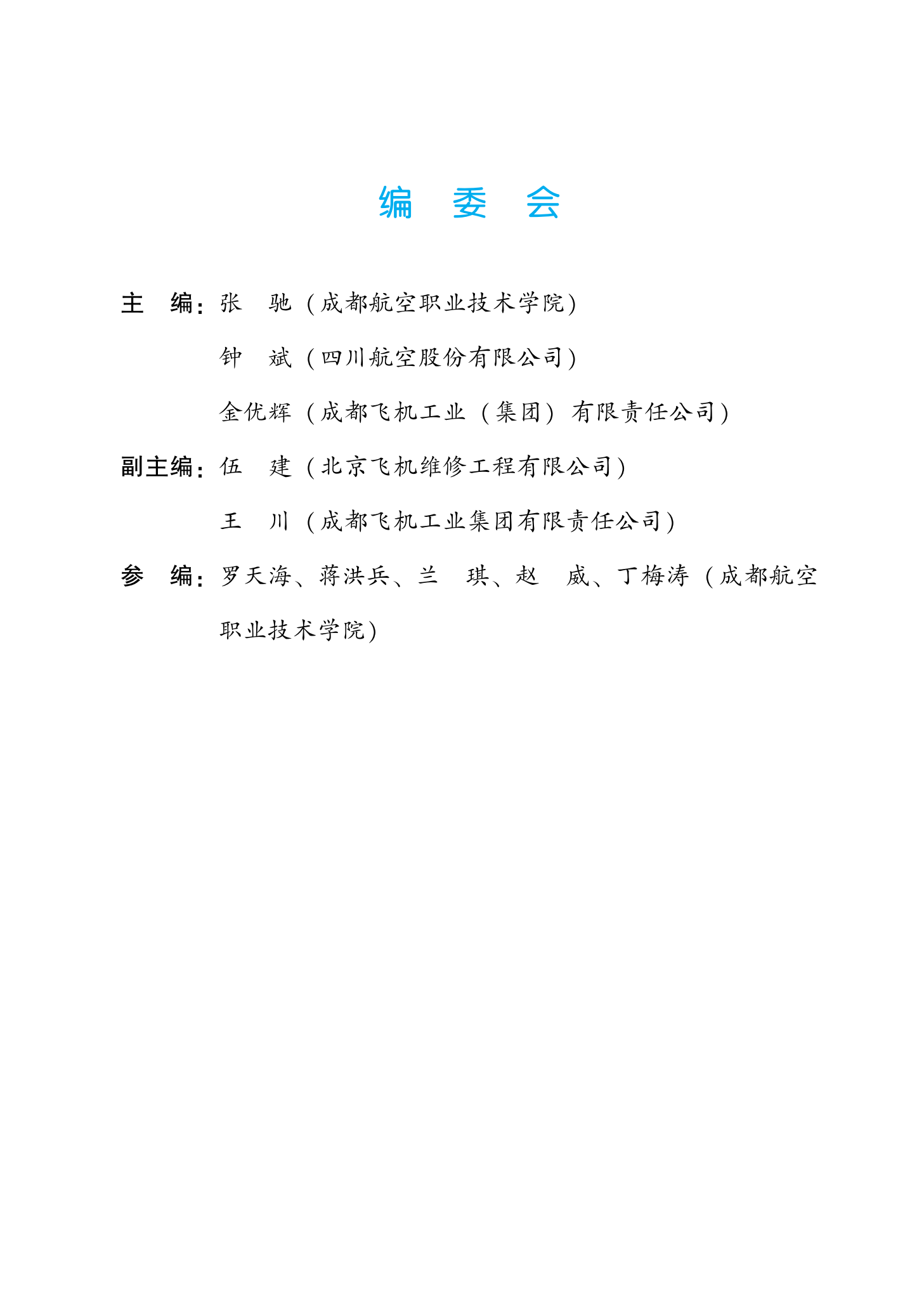 编　委　会

主　编：张　驰（成都航空职业技术学院）

钟　斌（四川航空股份有限公司）

金优辉（成都飞机工业（集团）有限责任公司）

副主编：伍　建（北京飞机维修工程有限公司）

王　川（成都飞机工业集团有限责任公司）

参　编：罗天海、蒋洪兵、兰　琪、赵　威、丁梅涛（成都航空职业技术学院）